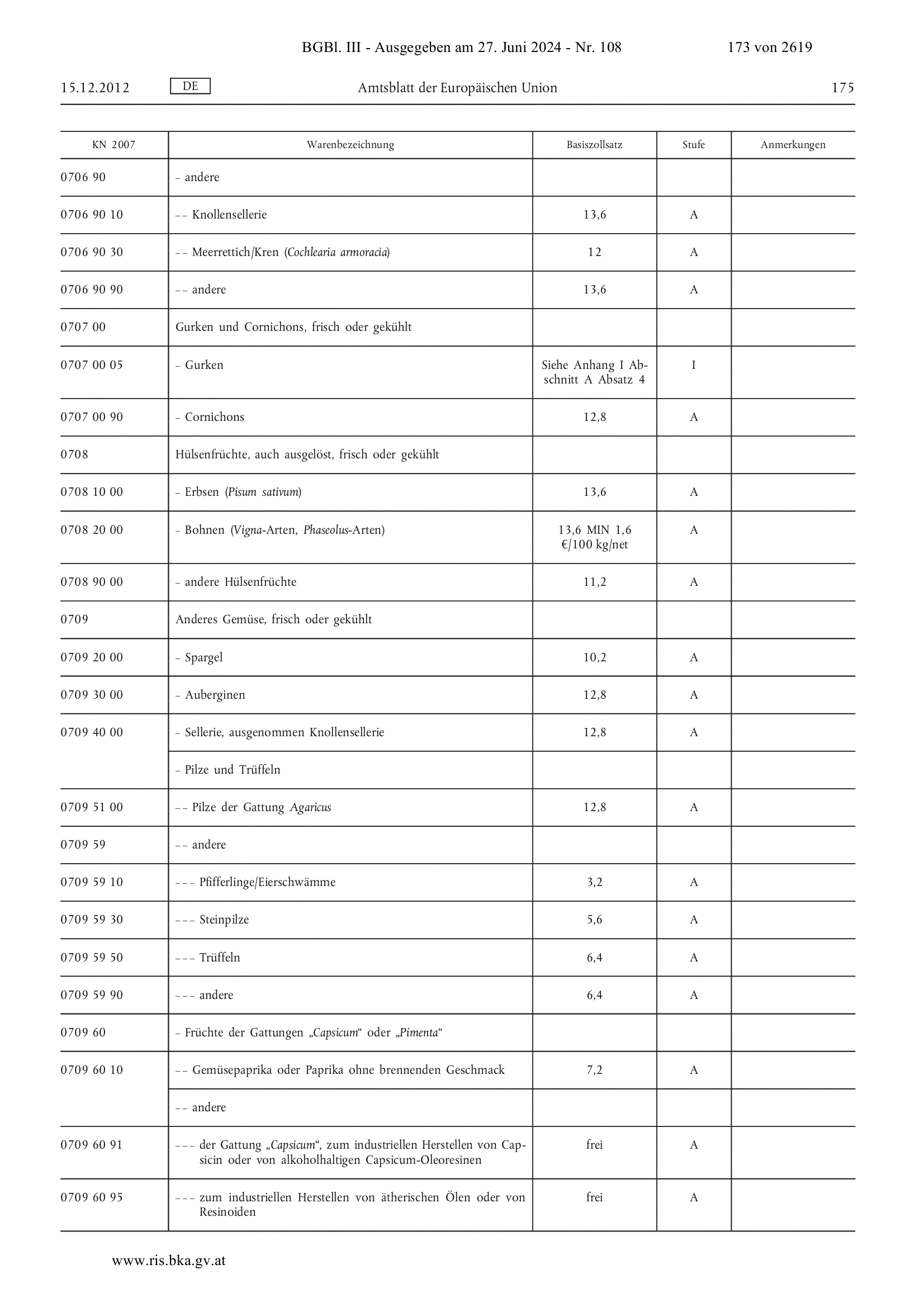 BGBl. III - Ausgegeben am 27. Juni 2024 - Nr. 108 173 von 2619

15.12.2012 DE Amtsblatt der Europäischen Union 175

| KN 2007 | Warenbezeichnung | Basiszollsatz | Stufe | Anmerkungen |
|---|---|---|---|---|
| 0706 90 | – andere | | | |
| 0706 90 10 | – – Knollensellerie | 13,6 | A | |
| 0706 90 30 | – – Meerrettich/Kren (Cochlearia armoracia) | 12 | A | |
| 0706 90 90 | – – andere | 13,6 | A | |
| 0707 00 | Gurken und Cornichons, frisch oder gekühlt | | | |
| 0707 00 05 | – Gurken | Siehe Anhang I Abschnitt A Absatz 4 | I | |
| 0707 00 90 | – Cornichons | 12,8 | A | |
| 0708 | Hülsenfrüchte, auch ausgelöst, frisch oder gekühlt | | | |
| 0708 10 00 | – Erbsen (Pisum sativum) | 13,6 | A | |
| 0708 20 00 | – Bohnen (Vigna-Arten, Phaseolus-Arten) | 13,6 MIN 1,6 €/100 kg/net | A | |
| 0708 90 00 | – andere Hülsenfrüchte | 11,2 | A | |
| 0709 | Anderes Gemüse, frisch oder gekühlt | | | |
| 0709 20 00 | – Spargel | 10,2 | A | |
| 0709 30 00 | – Auberginen | 12,8 | A | |
| 0709 40 00 | – Sellerie, ausgenommen Knollensellerie | 12,8 | A | |
| | – Pilze und Trüffeln | | | |
| 0709 51 00 | – – Pilze der Gattung Agaricus | 12,8 | A | |
| 0709 59 | – – andere | | | |
| 0709 59 10 | – – – Pfifferlinge/Eierschwämme | 3,2 | A | |
| 0709 59 30 | – – – Steinpilze | 5,6 | A | |
| 0709 59 50 | – – – Trüffeln | 6,4 | A | |
| 0709 59 90 | – – – andere | 6,4 | A | |
| 0709 60 | – Früchte der Gattungen „Capsicum“ oder „Pimenta“ | | | |
| 0709 60 10 | – – Gemüsepaprika oder Paprika ohne brennenden Geschmack | 7,2 | A | |
| | – – andere | | | |
| 0709 60 91 | – – – der Gattung „Capsicum“, zum industriellen Herstellen von Capsicin oder von alkoholhaltigen Capsicum-Oleoresinen | frei | A | |
| 0709 60 95 | – – – zum industriellen Herstellen von ätherischen Ölen oder von Resinoiden | frei | A | |

www.ris.bka.gv.at